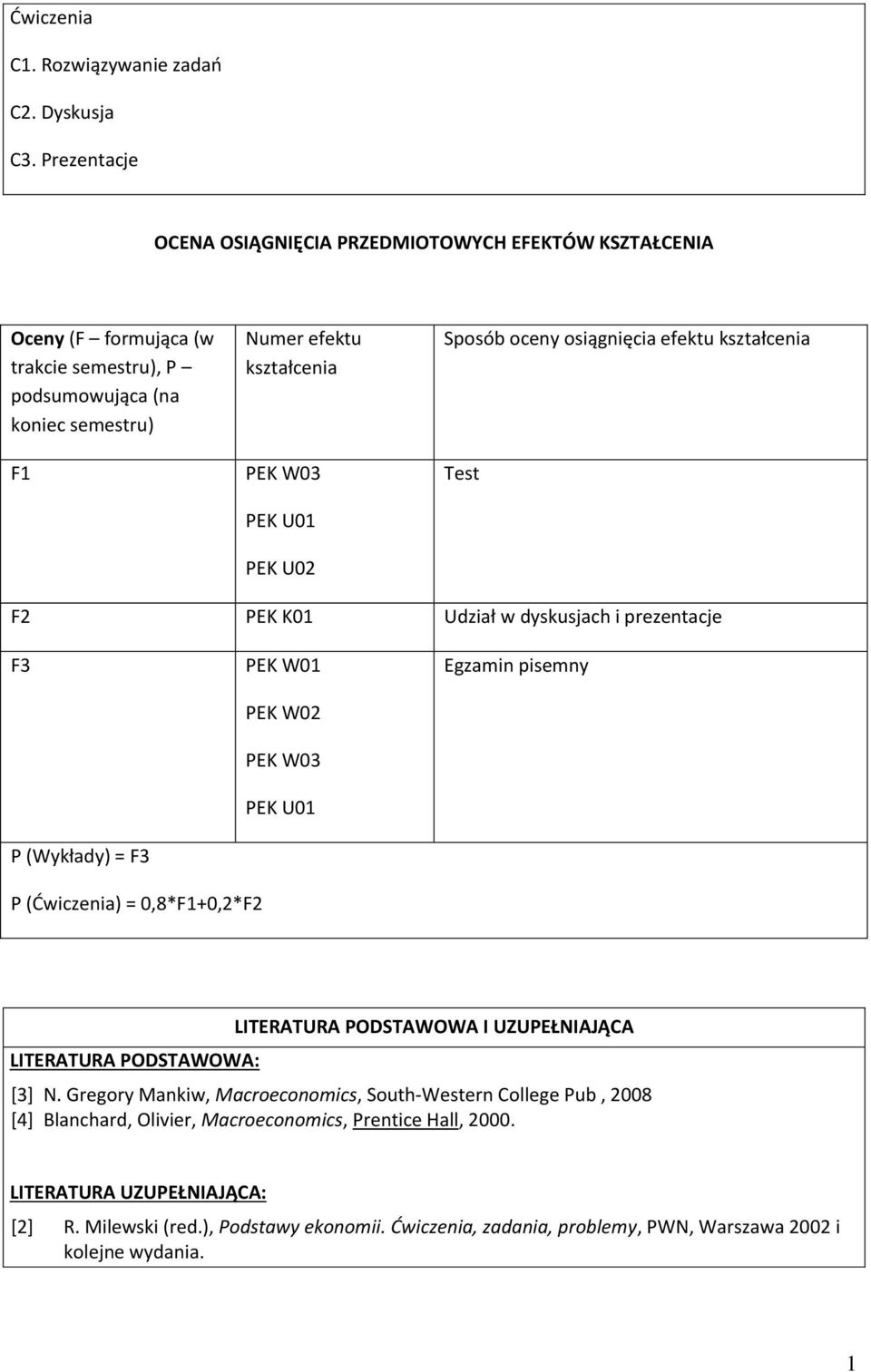 Ćwiczenia

C1. Rozwiązywanie zadań

C2. Dyskusja

C3. Prezentacje

OCENA OSIĄGNIĘCIA PRZEDMIOTOWYCH EFEKTÓW KSZTAŁCENIA

| Oceny (F – formująca (w trakcie semestru), P – podsumowująca (na koniec semestru) | Numer efektu kształcenia | Sposób oceny osiągnięcia efektu kształcenia |
|---|---|---|
| F1 | PEK W03 PEK U01 PEK U02 | Test |
| F2 | PEK K01 | Udział w dyskusjach i prezentacje |
| F3 | PEK W01 PEK W02 PEK W03 PEK U01 | Egzamin pisemny |

P (Wykłady) = F3

P (Ćwiczenia) = 0,8*F1+0,2*F2

LITERATURA PODSTAWOWA I UZUPEŁNIAJĄCA

LITERATURA PODSTAWOWA:

[3] N. Gregory Mankiw, Macroeconomics, South-Western College Pub , 2008
[4] Blanchard, Olivier, Macroeconomics, Prentice Hall, 2000.

LITERATURA UZUPEŁNIAJĄCA:

[2] R. Milewski (red.), Podstawy ekonomii. Ćwiczenia, zadania, problemy, PWN, Warszawa 2002 i kolejne wydania.

1